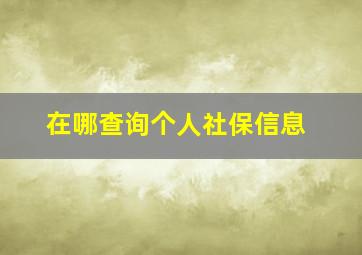 在哪查询个人社保信息